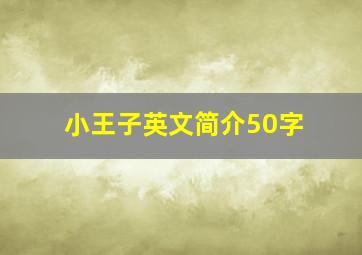 小王子英文简介50字